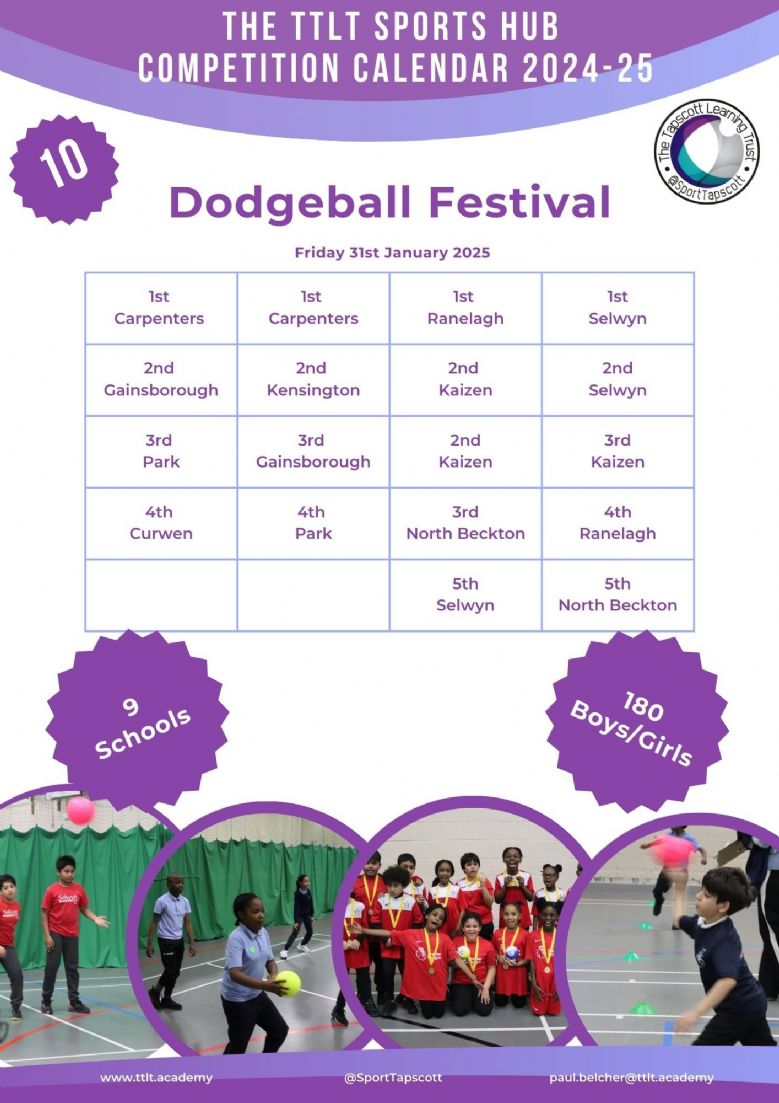 THE TTLT SPORTS HUB
COMPETITION CALENDAR 2024-25

10

The Tapscott Learning Trust
@SportTapscott

Dodgeball Festival

Friday 31st January 2025

| 1st Carpenters | 1st Carpenters | 1st Ranelagh | 1st Selwyn |
|---|---|---|---|
| 2nd Gainsborough | 2nd Kensington | 2nd Kaizen | 2nd Selwyn |
| 3rd Park | 3rd Gainsborough | 2nd Kaizen | 3rd Kaizen |
| 4th Curwen | 4th Park | 3rd North Beckton | 4th Ranelagh |
| | | 5th Selwyn | 5th North Beckton |

9 Schools

180 Boys/Girls

www.ttlt.academy

@SportTapscott

paul.belcher@ttlt.academy